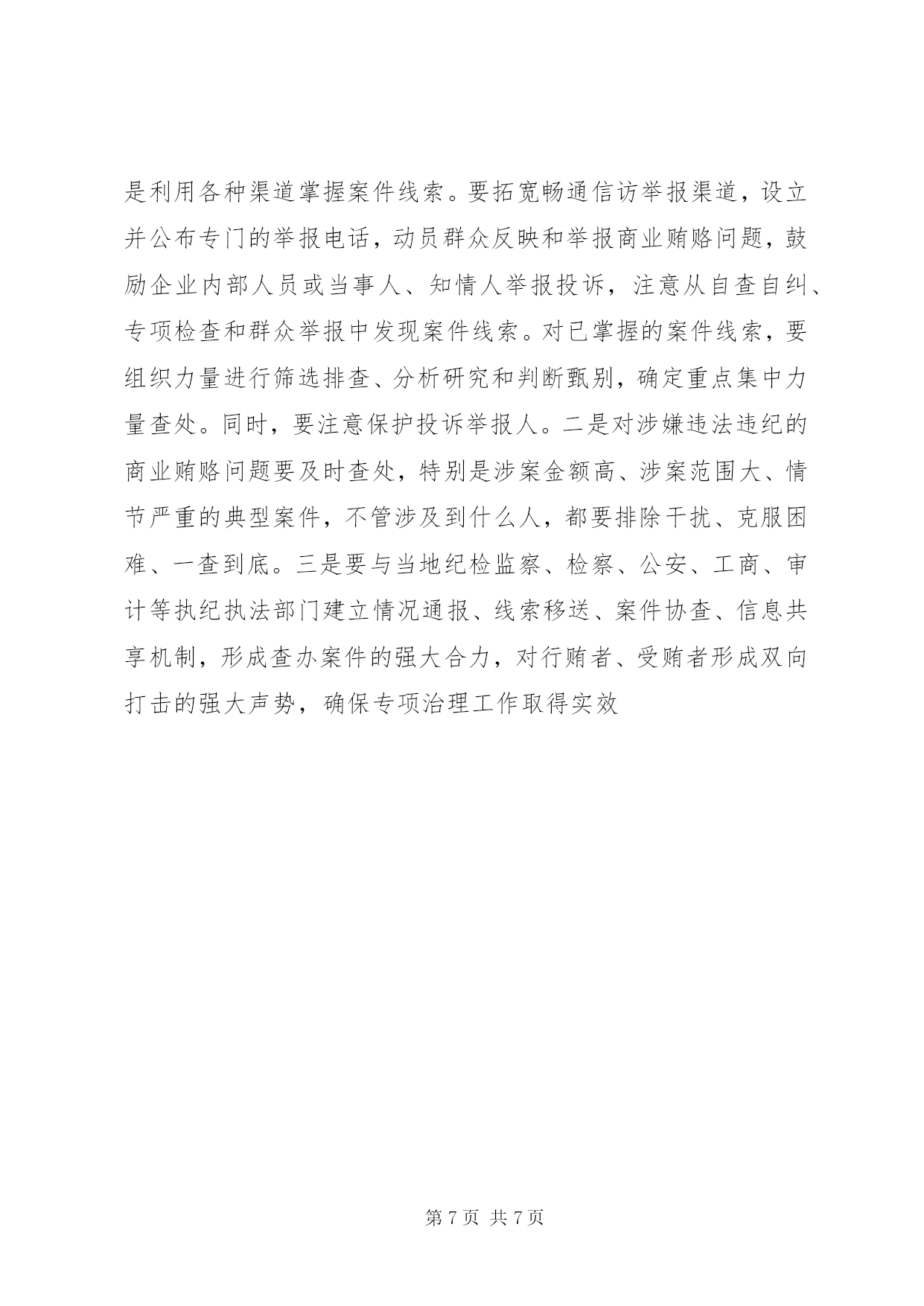 是利用各种渠道掌握案件线索。要拓宽畅通信访举报渠道，设立并公布专门的举报电话，动员群众反映和举报商业贿赂问题，鼓励企业内部人员或当事人、知情人举报投诉，注意从自查自纠、专项检查和群众举报中发现案件线索。对已掌握的案件线索，要组织力量进行筛选排查、分析研究和判断甄别，确定重点集中力量查处。同时，要注意保护投诉举报人。二是对涉嫌违法违纪的商业贿赂问题要及时查处，特别是涉案金额高、涉案范围大、情节严重的典型案件，不管涉及到什么人，都要排除干扰、克服困难、一查到底。三是要与当地纪检监察、检察、公安、工商、审计等执纪执法部门建立情况通报、线索移送、案件协查、信息共享机制，形成查办案件的强大合力，对行贿者、受贿者形成双向打击的强大声势，确保专项治理工作取得实效

第 7 页 共 7 页